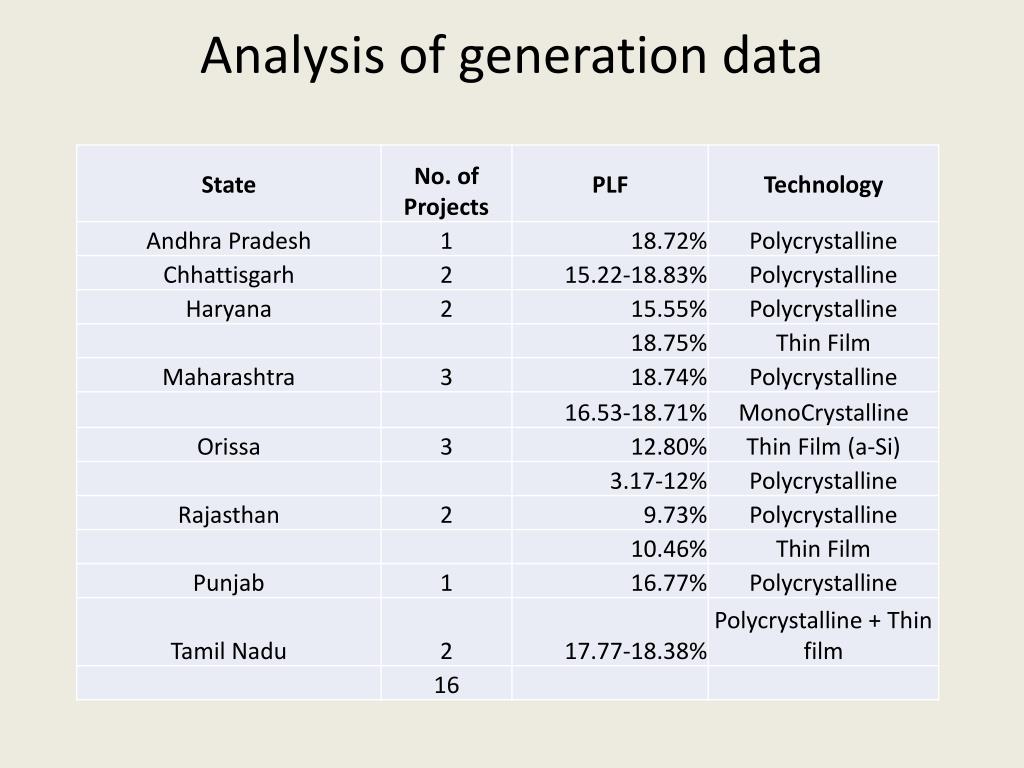 Analysis of generation data

| State | No. of Projects | PLF | Technology |
|---|---|---|---|
| Andhra Pradesh | 1 | 18.72% | Polycrystalline |
| Chhattisgarh | 2 | 15.22-18.83% | Polycrystalline |
| Haryana | 2 | 15.55% | Polycrystalline |
| | | 18.75% | Thin Film |
| Maharashtra | 3 | 18.74% | Polycrystalline |
| | | 16.53-18.71% | MonoCrystalline |
| Orissa | 3 | 12.80% | Thin Film (a-Si) |
| | | 3.17-12% | Polycrystalline |
| Rajasthan | 2 | 9.73% | Polycrystalline |
| | | 10.46% | Thin Film |
| Punjab | 1 | 16.77% | Polycrystalline |
| Tamil Nadu | 2 | 17.77-18.38% | Polycrystalline + Thin film |
| | 16 | | |